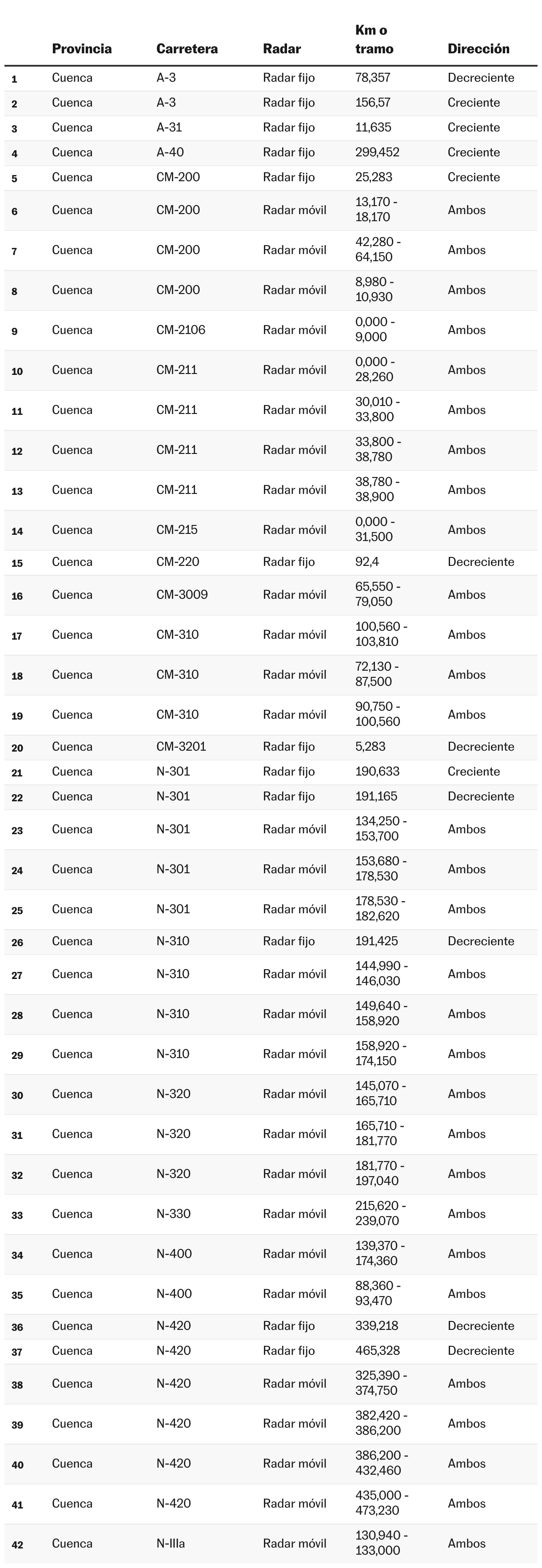 |  | Provincia | Carretera | Radar | Km o tramo | Dirección |
|---|---|---|---|---|---|
| 1 | Cuenca | A-3 | Radar fijo | 78,357 | Decreciente |
| 2 | Cuenca | A-3 | Radar fijo | 156,57 | Creciente |
| 3 | Cuenca | A-31 | Radar fijo | 11,635 | Creciente |
| 4 | Cuenca | A-40 | Radar fijo | 299,452 | Creciente |
| 5 | Cuenca | CM-200 | Radar fijo | 25,283 | Creciente |
| 6 | Cuenca | CM-200 | Radar móvil | 13,170 - 18,170 | Ambos |
| 7 | Cuenca | CM-200 | Radar móvil | 42,280 - 64,150 | Ambos |
| 8 | Cuenca | CM-200 | Radar móvil | 8,980 - 10,930 | Ambos |
| 9 | Cuenca | CM-2106 | Radar móvil | 0,000 - 9,000 | Ambos |
| 10 | Cuenca | CM-211 | Radar móvil | 0,000 - 28,260 | Ambos |
| 11 | Cuenca | CM-211 | Radar móvil | 30,010 - 33,800 | Ambos |
| 12 | Cuenca | CM-211 | Radar móvil | 33,800 - 38,780 | Ambos |
| 13 | Cuenca | CM-211 | Radar móvil | 38,780 - 38,900 | Ambos |
| 14 | Cuenca | CM-215 | Radar móvil | 0,000 - 31,500 | Ambos |
| 15 | Cuenca | CM-220 | Radar fijo | 92,4 | Decreciente |
| 16 | Cuenca | CM-3009 | Radar móvil | 65,550 - 79,050 | Ambos |
| 17 | Cuenca | CM-310 | Radar móvil | 100,560 - 103,810 | Ambos |
| 18 | Cuenca | CM-310 | Radar móvil | 72,130 - 87,500 | Ambos |
| 19 | Cuenca | CM-310 | Radar móvil | 90,750 - 100,560 | Ambos |
| 20 | Cuenca | CM-3201 | Radar fijo | 5,283 | Decreciente |
| 21 | Cuenca | N-301 | Radar fijo | 190,633 | Creciente |
| 22 | Cuenca | N-301 | Radar fijo | 191,165 | Decreciente |
| 23 | Cuenca | N-301 | Radar móvil | 134,250 - 153,700 | Ambos |
| 24 | Cuenca | N-301 | Radar móvil | 153,680 - 178,530 | Ambos |
| 25 | Cuenca | N-301 | Radar móvil | 178,530 - 182,620 | Ambos |
| 26 | Cuenca | N-310 | Radar fijo | 191,425 | Decreciente |
| 27 | Cuenca | N-310 | Radar móvil | 144,990 - 146,030 | Ambos |
| 28 | Cuenca | N-310 | Radar móvil | 149,640 - 158,920 | Ambos |
| 29 | Cuenca | N-310 | Radar móvil | 158,920 - 174,150 | Ambos |
| 30 | Cuenca | N-320 | Radar móvil | 145,070 - 165,710 | Ambos |
| 31 | Cuenca | N-320 | Radar móvil | 165,710 - 181,770 | Ambos |
| 32 | Cuenca | N-320 | Radar móvil | 181,770 - 197,040 | Ambos |
| 33 | Cuenca | N-330 | Radar móvil | 215,620 - 239,070 | Ambos |
| 34 | Cuenca | N-400 | Radar móvil | 139,370 - 174,360 | Ambos |
| 35 | Cuenca | N-400 | Radar móvil | 88,360 - 93,470 | Ambos |
| 36 | Cuenca | N-420 | Radar fijo | 339,218 | Decreciente |
| 37 | Cuenca | N-420 | Radar fijo | 465,328 | Decreciente |
| 38 | Cuenca | N-420 | Radar móvil | 325,390 - 374,750 | Ambos |
| 39 | Cuenca | N-420 | Radar móvil | 382,420 - 386,200 | Ambos |
| 40 | Cuenca | N-420 | Radar móvil | 386,200 - 432,460 | Ambos |
| 41 | Cuenca | N-420 | Radar móvil | 435,000 - 473,230 | Ambos |
| 42 | Cuenca | N-IIIa | Radar móvil | 130,940 - 133,000 | Ambos |